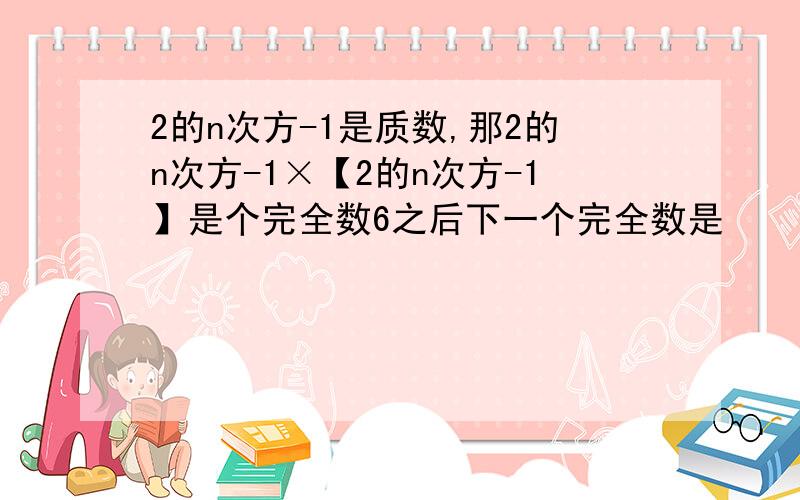 2的n次方-1是质数,那2的n次方-1×【2的n次方-1】是个完全数6之后下一个完全数是